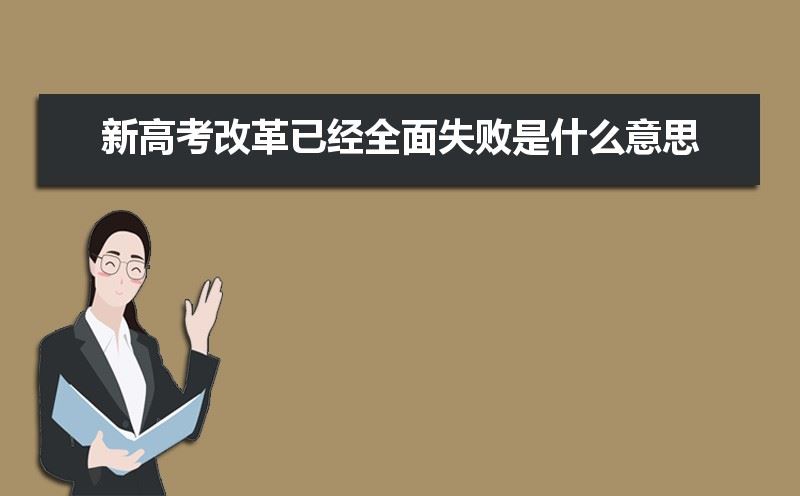 新高考改革已经全面失败是什么意思